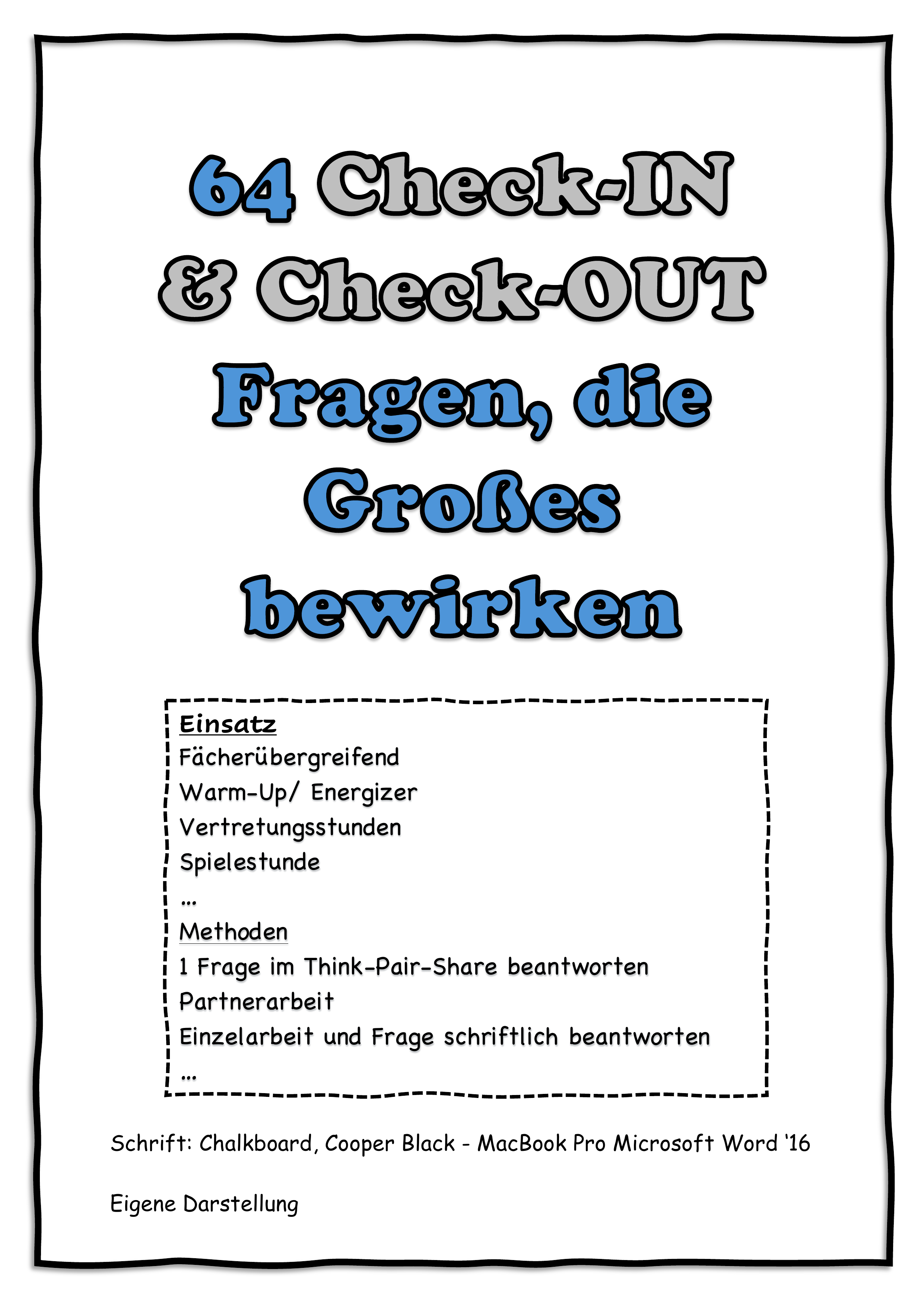 64 Check-IN & Check-OUT Fragen, die Großes bewirken

Einsatz
Fächerübergreifend
Warm-Up/ Energizer
Vertretungsstunden
Spielestunde
…
Methoden
1 Frage im Think-Pair-Share beantworten
Partnerarbeit
Einzelarbeit und Frage schriftlich beantworten
…

Schrift: Chalkboard, Cooper Black - MacBook Pro Microsoft Word '16

Eigene Darstellung